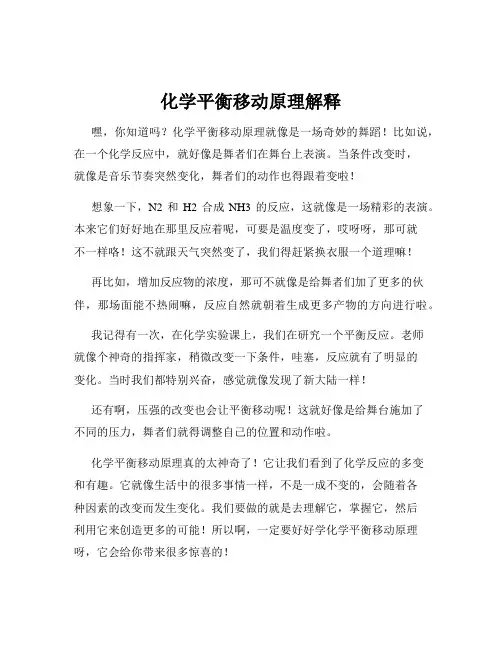 化学平衡移动原理解释

嘿，你知道吗？化学平衡移动原理就像是一场奇妙的舞蹈！比如说，在一个化学反应中，就好像是舞者们在舞台上表演。当条件改变时，就像是音乐节奏突然变化，舞者们的动作也得跟着变啦！

想象一下，N2 和 H2 合成 NH3 的反应，这就像是一场精彩的表演。本来它们好好地在那里反应着呢，可要是温度变了，哎呀呀，那可就不一样咯！这不就跟天气突然变了，我们得赶紧换衣服一个道理嘛！

再比如，增加反应物的浓度，那可不就像是给舞者们加了更多的伙伴，那场面能不热闹嘛，反应自然就朝着生成更多产物的方向进行啦。

我记得有一次，在化学实验课上，我们在研究一个平衡反应。老师就像个神奇的指挥家，稍微改变一下条件，哇塞，反应就有了明显的变化。当时我们都特别兴奋，感觉就像发现了新大陆一样！

还有啊，压强的改变也会让平衡移动呢！这就好像是给舞台施加了不同的压力，舞者们就得调整自己的位置和动作啦。

化学平衡移动原理真的太神奇了！它让我们看到了化学反应的多变和有趣。它就像生活中的很多事情一样，不是一成不变的，会随着各种因素的改变而发生变化。我们要做的就是去理解它，掌握它，然后利用它来创造更多的可能！所以啊，一定要好好学化学平衡移动原理呀，它会给你带来很多惊喜的！